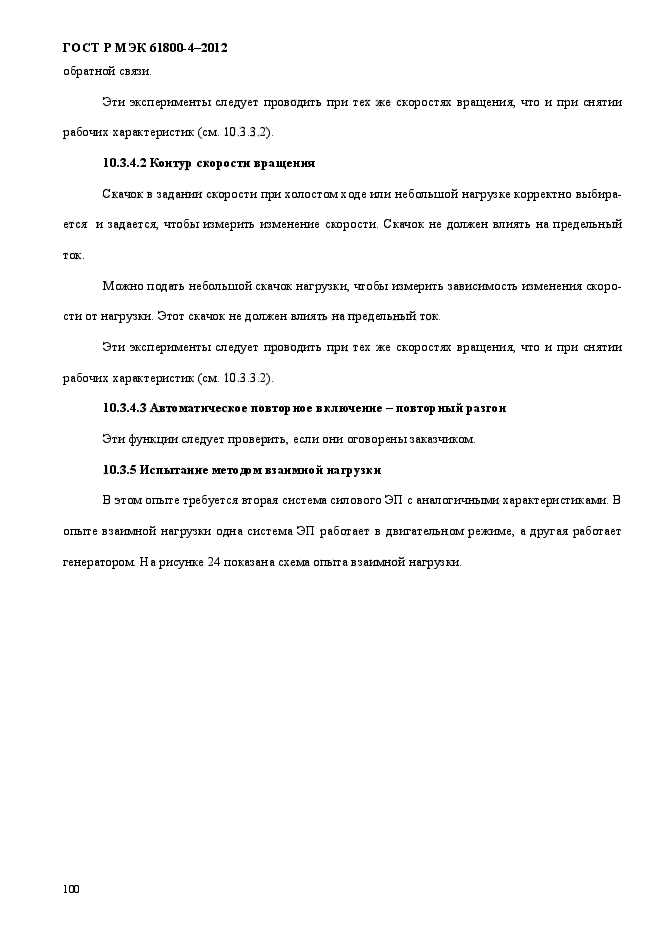 ГОСТ Р МЭК 61800-4–2012

обратной связи.

Эти эксперименты следует проводить при тех же скоростях вращения, что и при снятии рабочих характеристик (см. 10.3.3.2).

10.3.4.2 Контур скорости вращения

Скачок в задании скорости при холостом ходе или небольшой нагрузке корректно выбирается и задается, чтобы измерить изменение скорости. Скачок не должен влиять на предельный ток.

Можно подать небольшой скачок нагрузки, чтобы измерить зависимость изменения скорости от нагрузки. Этот скачок не должен влиять на предельный ток.

Эти эксперименты следует проводить при тех же скоростях вращения, что и при снятии рабочих характеристик (см. 10.3.3.2).

10.3.4.3 Автоматическое повторное включение – повторный разгон

Эти функции следует проверить, если они оговорены заказчиком.

10.3.5 Испытание методом взаимной нагрузки

В этом опыте требуется вторая система силового ЭП с аналогичными характеристиками. В опыте взаимной нагрузки одна система ЭП работает в двигательном режиме, а другая работает генератором. На рисунке 24 показана схема опыта взаимной нагрузки.

100